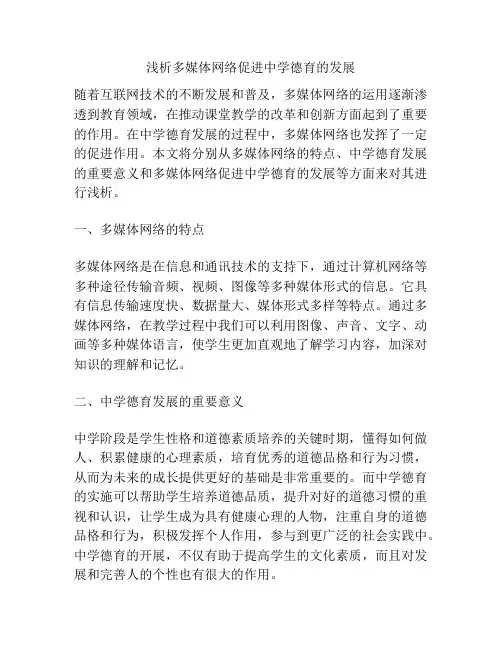 浅析多媒体网络促进中学德育的发展

随着互联网技术的不断发展和普及，多媒体网络的运用逐渐渗透到教育领域，在推动课堂教学的改革和创新方面起到了重要的作用。在中学德育发展的过程中，多媒体网络也发挥了一定的促进作用。本文将分别从多媒体网络的特点、中学德育发展的重要意义和多媒体网络促进中学德育的发展等方面来对其进行浅析。

一、多媒体网络的特点

多媒体网络是在信息和通讯技术的支持下，通过计算机网络等多种途径传输音频、视频、图像等多种媒体形式的信息。它具有信息传输速度快、数据量大、媒体形式多样等特点。通过多媒体网络，在教学过程中我们可以利用图像、声音、文字、动画等多种媒体语言，使学生更加直观地了解学习内容，加深对知识的理解和记忆。

二、中学德育发展的重要意义

中学阶段是学生性格和道德素质培养的关键时期，懂得如何做人、积累健康的心理素质，培育优秀的道德品格和行为习惯，从而为未来的成长提供更好的基础是非常重要的。而中学德育的实施可以帮助学生培养道德品质，提升对好的道德习惯的重视和认识，让学生成为具有健康心理的人物，注重自身的道德品格和行为，积极发挥个人作用，参与到更广泛的社会实践中。中学德育的开展，不仅有助于提高学生的文化素质，而且对发展和完善人的个性也有很大的作用。